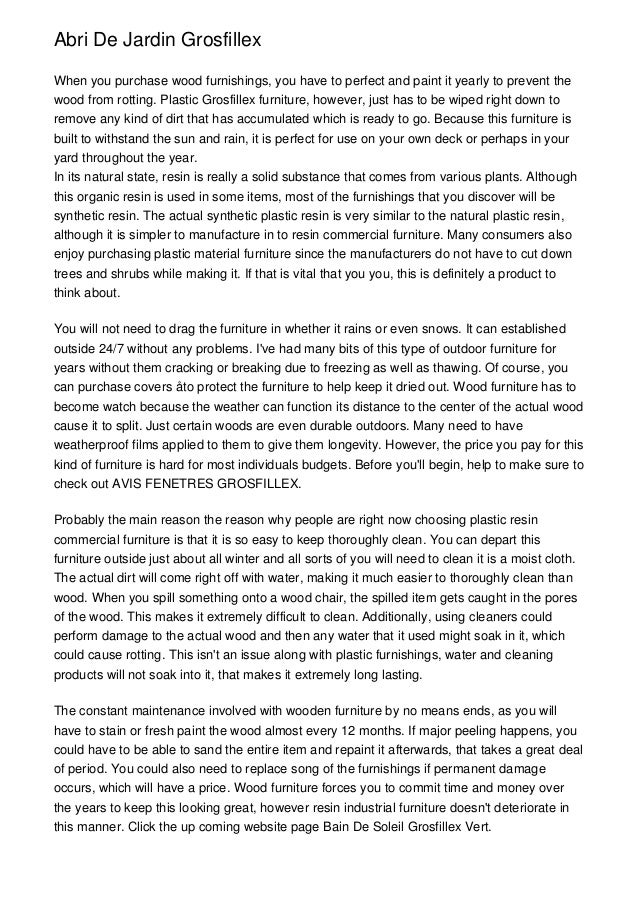 Abri De Jardin Grosfillex

When you purchase wood furnishings, you have to perfect and paint it yearly to prevent the wood from rotting. Plastic Grosfillex furniture, however, just has to be wiped right down to remove any kind of dirt that has accumulated which is ready to go. Because this furniture is built to withstand the sun and rain, it is perfect for use on your own deck or perhaps in your yard throughout the year.
In its natural state, resin is really a solid substance that comes from various plants. Although this organic resin is used in some items, most of the furnishings that you discover will be synthetic resin. The actual synthetic plastic resin is very similar to the natural plastic resin, although it is simpler to manufacture in to resin commercial furniture. Many consumers also enjoy purchasing plastic material furniture since the manufacturers do not have to cut down trees and shrubs while making it. If that is vital that you you, this is definitely a product to think about.

You will not need to drag the furniture in whether it rains or even snows. It can established outside 24/7 without any problems. I've had many bits of this type of outdoor furniture for years without them cracking or breaking due to freezing as well as thawing. Of course, you can purchase covers âto protect the furniture to help keep it dried out. Wood furniture has to become watch because the weather can function its distance to the center of the actual wood cause it to split. Just certain woods are even durable outdoors. Many need to have weatherproof films applied to them to give them longevity. However, the price you pay for this kind of furniture is hard for most individuals budgets. Before you'll begin, help to make sure to check out AVIS FENETRES GROSFILLEX.

Probably the main reason the reason why people are right now choosing plastic resin commercial furniture is that it is so easy to keep thoroughly clean. You can depart this furniture outside just about all winter and all sorts of you will need to clean it is a moist cloth. The actual dirt will come right off with water, making it much easier to thoroughly clean than wood. When you spill something onto a wood chair, the spilled item gets caught in the pores of the wood. This makes it extremely difficult to clean. Additionally, using cleaners could perform damage to the actual wood and then any water that it used might soak in it, which could cause rotting. This isn't an issue along with plastic furnishings, water and cleaning products will not soak into it, that makes it extremely long lasting.

The constant maintenance involved with wooden furniture by no means ends, as you will have to stain or fresh paint the wood almost every 12 months. If major peeling happens, you could have to be able to sand the entire item and repaint it afterwards, that takes a great deal of period. You could also need to replace song of the furnishings if permanent damage occurs, which will have a price. Wood furniture forces you to commit time and money over the years to keep this looking great, however resin industrial furniture doesn't deteriorate in this manner. Click the up coming website page Bain De Soleil Grosfillex Vert.